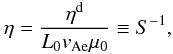 $\eta = \frac{\eta^{\mathrm{d}}}{L_0 v_{\mathrm{Ae}} \mu_0} \equiv S^{-1},$